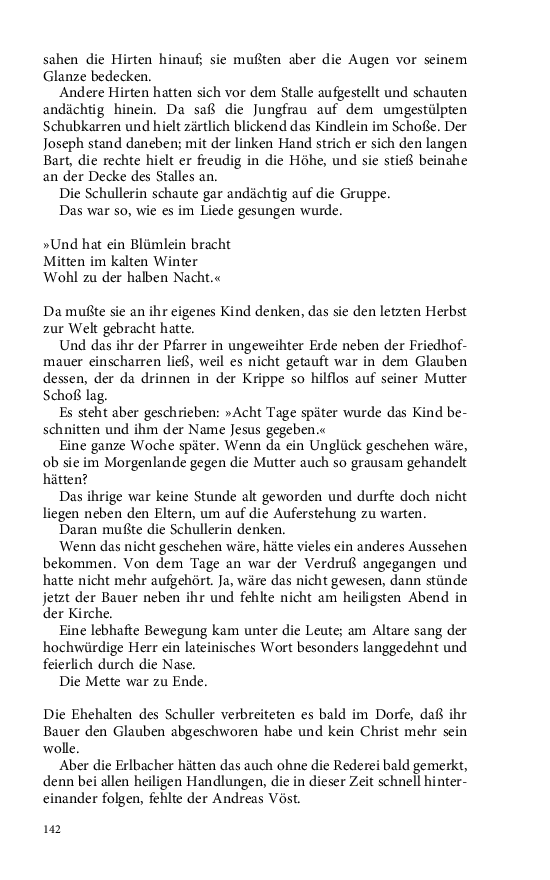 sahen die Hirten hinauf; sie mußten aber die Augen vor seinem Glanze bedecken.

Andere Hirten hatten sich vor dem Stalle aufgestellt und schauten andächtig hinein. Da saß die Jungfrau auf dem umgestülpten Schubkarren und hielt zärtlich blickend das Kindlein im Schoße. Der Joseph stand daneben; mit der linken Hand strich er sich den langen Bart, die rechte hielt er freudig in die Höhe, und sie stieß beinahe an der Decke des Stalles an.

Die Schullerin schaute gar andächtig auf die Gruppe.

Das war so, wie es im Liede gesungen wurde.

»Und hat ein Blümlein bracht
Mitten im kalten Winter
Wohl zu der halben Nacht.«

Da mußte sie an ihr eigenes Kind denken, das sie den letzten Herbst zur Welt gebracht hatte.

Und das ihr der Pfarrer in ungeweihter Erde neben der Friedhofmauer einscharren ließ, weil es nicht getauft war in dem Glauben dessen, der da drinnen in der Krippe so hilflos auf seiner Mutter Schoß lag.

Es steht aber geschrieben: »Acht Tage später wurde das Kind beschnitten und ihm der Name Jesus gegeben.«

Eine ganze Woche später. Wenn da ein Unglück geschehen wäre, ob sie im Morgenlande gegen die Mutter auch so grausam gehandelt hätten?

Das ihrige war keine Stunde alt geworden und durfte doch nicht liegen neben den Eltern, um auf die Auferstehung zu warten.

Daran mußte die Schullerin denken.

Wenn das nicht geschehen wäre, hätte vieles ein anderes Aussehen bekommen. Von dem Tage an war der Verdruß angegangen und hatte nicht mehr aufgehört. Ja, wäre das nicht gewesen, dann stünde jetzt der Bauer neben ihr und fehlte nicht am heiligsten Abend in der Kirche.

Eine lebhafte Bewegung kam unter die Leute; am Altare sang der hochwürdige Herr ein lateinisches Wort besonders langgedehnt und feierlich durch die Nase.

Die Mette war zu Ende.

Die Ehehalten des Schuller verbreiteten es bald im Dorfe, daß ihr Bauer den Glauben abgeschworen habe und kein Christ mehr sein wolle.

Aber die Erlbacher hätten das auch ohne die Rederei bald gemerkt, denn bei allen heiligen Handlungen, die in dieser Zeit schnell hintereinander folgen, fehlte der Andreas Vöst.

142